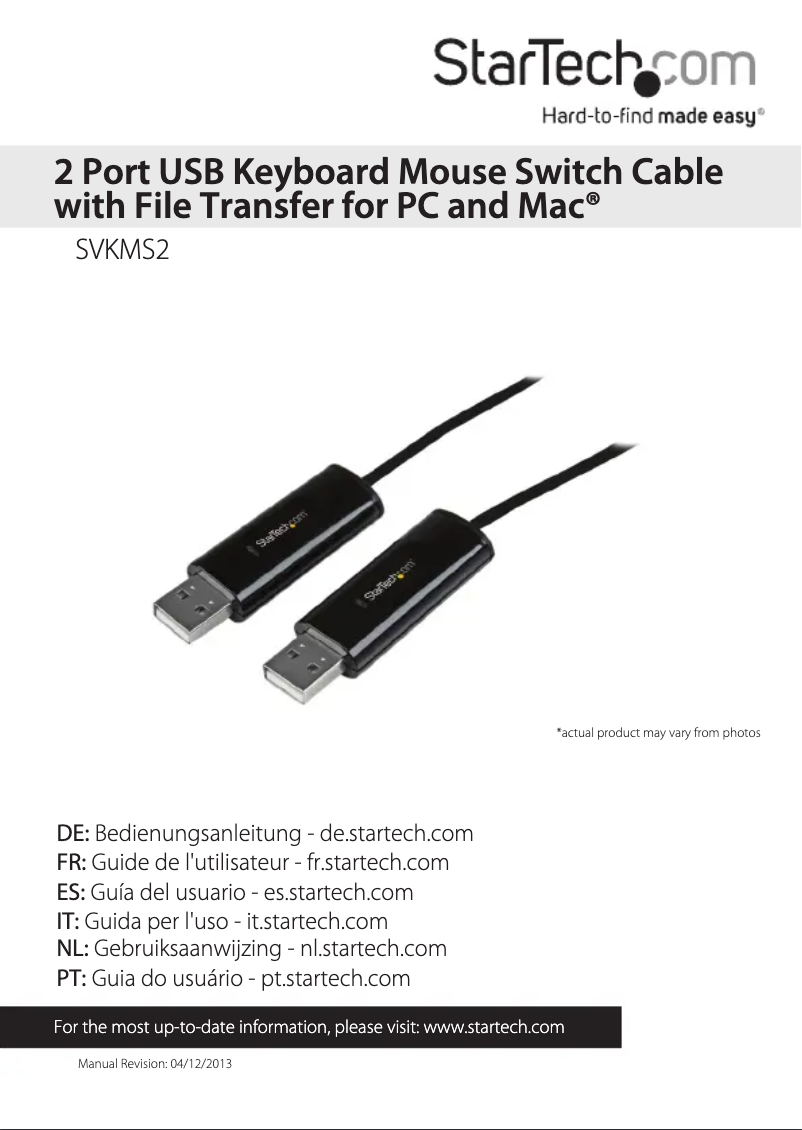 StarTech.com

Hard-to-find made easy®

2 Port USB Keyboard Mouse Switch Cable with File Transfer for PC and Mac®

SVKMS2

StarTech.com

StarTech.com

*actual product may vary from photos

DE: Bedienungsanleitung - de.startech.com
FR: Guide de l'utilisateur - fr.startech.com
ES: Guía del usuario - es.startech.com
IT: Guida per l'uso - it.startech.com
NL: Gebruiksaanwijzing - nl.startech.com
PT: Guia do usuário - pt.startech.com

For the most up-to-date information, please visit: www.startech.com

Manual Revision: 04/12/2013